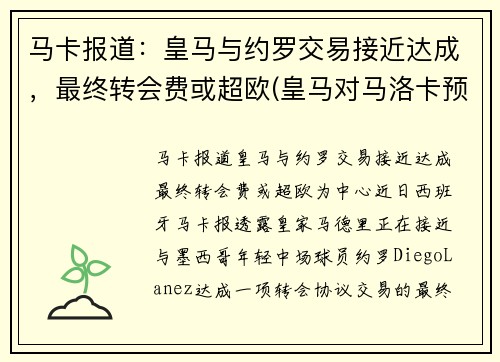 马卡报道：皇马与约罗交易接近达成，最终转会费或超欧(皇马对马洛卡预

马卡报道皇马与约罗交易接近达成最终转会费或超欧为中心近日西班牙马卡报透露皇家马德里正在接近与墨西哥年轻中场球员约罗DiegoLanez达成一项转会协议交易的最终